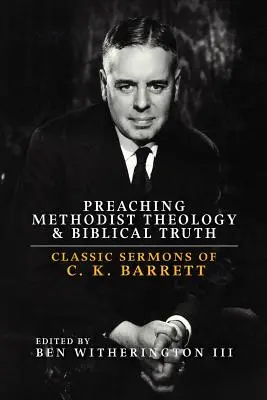 PREACHING METHODIST THEOLOGY & BIBLICAL TRUTH

CLASSIC SERMONS OF C. K. BARRETT

EDITED BY
BEN WITHERINGTON III